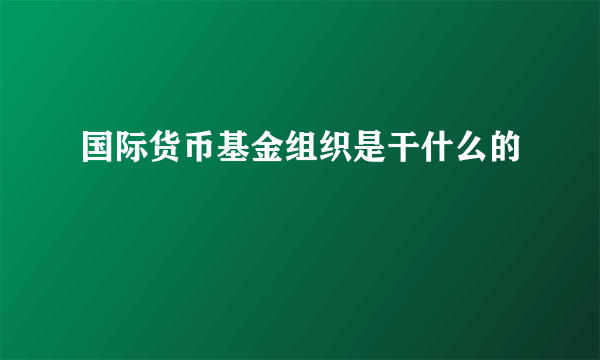 国际货币基金组织是干什么的